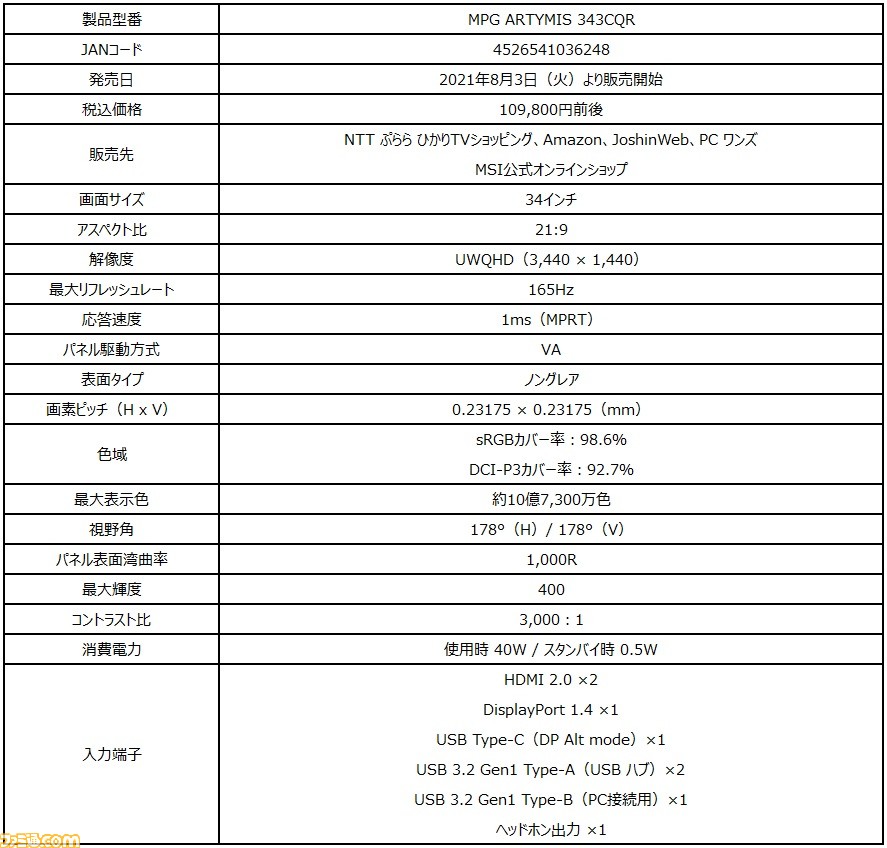 | 製品型番 | MPG ARTYMIS 343CQR |
|---|---|
| JANコード | 4526541036248 |
| 発売日 | 2021年8月3日（火）より販売開始 |
| 税込価格 | 109,800円前後 |
| 販売先 | NTT ぷらら ひかりTVショッピング、Amazon、JoshinWeb、PC ワンズ MSI公式オンラインショップ |
| 画面サイズ | 34インチ |
| アスペクト比 | 21:9 |
| 解像度 | UWQHD（3,440 × 1,440） |
| 最大リフレッシュレート | 165Hz |
| 応答速度 | 1ms（MPRT） |
| パネル駆動方式 | VA |
| 表面タイプ | ノングレア |
| 画素ピッチ（H x V） | 0.23175 × 0.23175（mm） |
| 色域 | sRGBカバー率：98.6% DCI-P3カバー率：92.7% |
| 最大表示色 | 約10億7,300万色 |
| 視野角 | 178°（H）/ 178°（V） |
| パネル表面湾曲率 | 1,000R |
| 最大輝度 | 400 |
| コントラスト比 | 3,000：1 |
| 消費電力 | 使用時 40W / スタンバイ時 0.5W |
| 入力端子 | HDMI 2.0 ×2 DisplayPort 1.4 ×1 USB Type-C（DP Alt mode）×1 USB 3.2 Gen1 Type-A（USB ハブ）×2 USB 3.2 Gen1 Type-B（PC接続用）×1 ヘッドホン出力 ×1 |

ファミ通.com